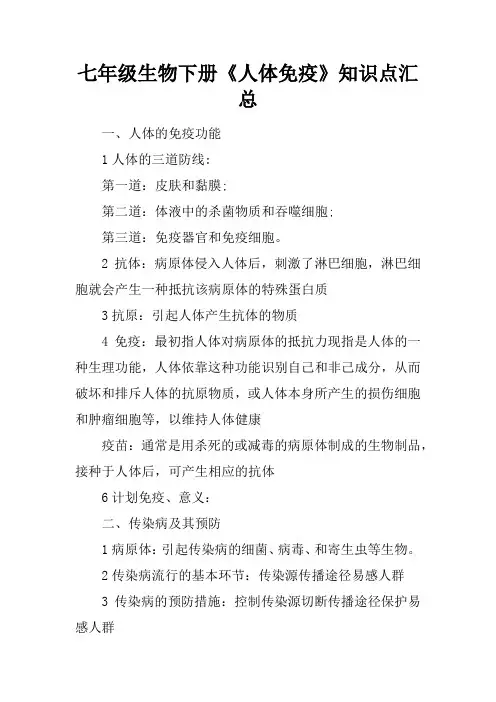 七年级生物下册《人体免疫》知识点汇总

一、人体的免疫功能

1 人体的三道防线：

第一道：皮肤和黏膜；

第二道：体液中的杀菌物质和吞噬细胞；

第三道：免疫器官和免疫细胞。

2 抗体：病原体侵入人体后，刺激了淋巴细胞，淋巴细胞就会产生一种抵抗该病原体的特殊蛋白质

3 抗原：引起人体产生抗体的物质

4 免疫：最初指人体对病原体的抵抗力现指是人体的一种生理功能，人体依靠这种功能识别自己和非己成分，从而破坏和排斥人体的抗原物质，或人体本身所产生的损伤细胞和肿瘤细胞等，以维持人体健康

疫苗：通常是用杀死的或减毒的病原体制成的生物制品，接种于人体后，可产生相应的抗体

6 计划免疫、意义：

二、传染病及其预防

1 病原体：引起传染病的细菌、病毒、和寄生虫等生物。

2 传染病流行的基本环节：传染源传播途径易感人群

3 传染病的预防措施：控制传染源切断传播途径保护易感人群